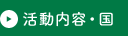 活動内容・国